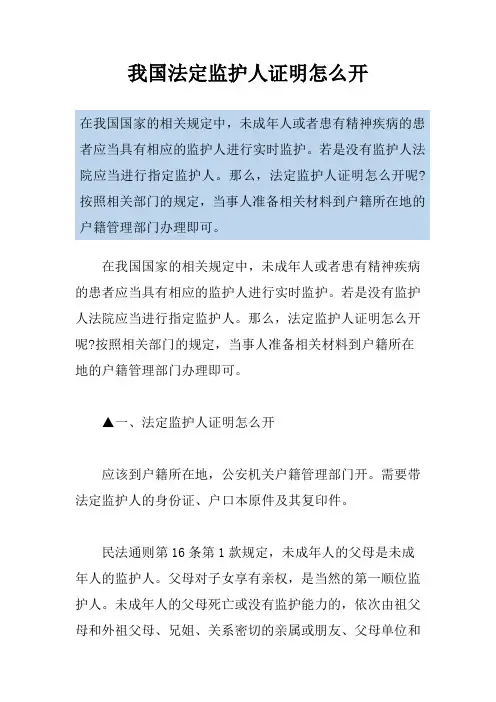 我国法定监护人证明怎么开

在我国国家的相关规定中，未成年人或者患有精神疾病的患者应当具有相应的监护人进行实时监护。若是没有监护人法院应当进行指定监护人。那么，法定监护人证明怎么开呢?按照相关部门的规定，当事人准备相关材料到户籍所在地的户籍管理部门办理即可。

在我国国家的相关规定中，未成年人或者患有精神疾病的患者应当具有相应的监护人进行实时监护。若是没有监护人法院应当进行指定监护人。那么，法定监护人证明怎么开呢?按照相关部门的规定，当事人准备相关材料到户籍所在地的户籍管理部门办理即可。

▲一、法定监护人证明怎么开

应该到户籍所在地，公安机关户籍管理部门开。需要带法定监护人的身份证、户口本原件及其复印件。

民法通则第 16 条第 1 款规定，未成年人的父母是未成年人的监护人。父母对子女享有亲权，是当然的第一顺位监护人。未成年人的父母死亡或没有监护能力的，依次由祖父母和外祖父母、兄姐、关系密切的亲属或朋友、父母单位和